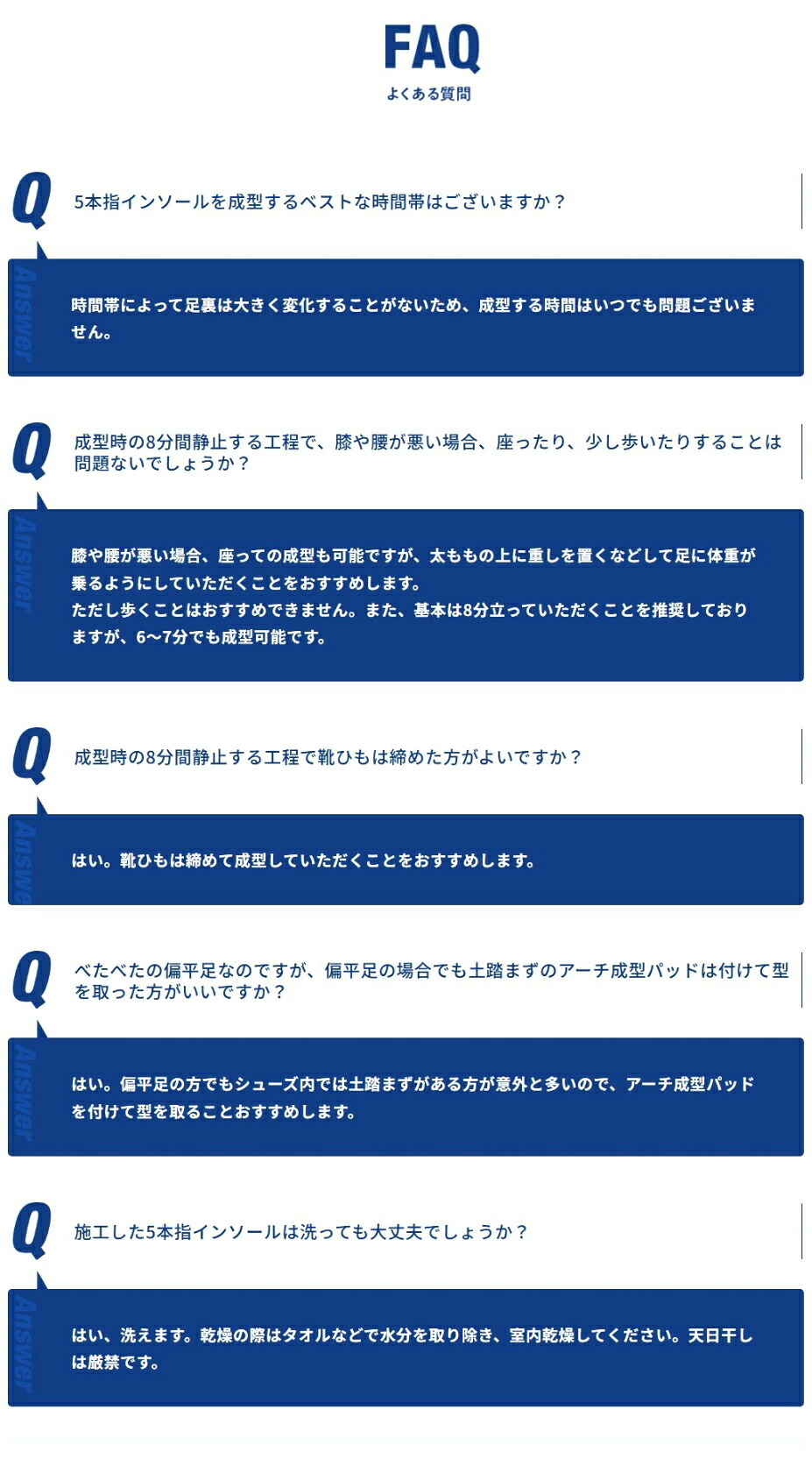 FAQ
よくある質問

Q 5本指インソールを成型するベストな時間帯はございますか？

Answer 時間帯によって足裏は大きく変化することがないため、成型する時間はいつでも問題ございません。

Q 成型時の8分間静止する工程で、膝や腰が悪い場合、座ったり、少し歩いたりすることは問題ないでしょうか？

Answer 膝や腰が悪い場合、座っての成型も可能ですが、太ももの上に重しを置くなどして足に体重が乗るようにしていただくことをおすすめします。
ただし歩くことはおすすめできません。また、基本は8分立っていただくことを推奨しておりますが、6〜7分でも成型可能です。

Q 成型時の8分間静止する工程で靴ひもは締めた方がよいですか？

Answer はい。靴ひもは締めて成型していただくことをおすすめします。

Q べたべたの偏平足なのですが、偏平足の場合でも土踏まずのアーチ成型パッドは付けて型を取った方がいいですか？

Answer はい。偏平足の方でもシューズ内では土踏まずがある方が意外と多いので、アーチ成型パッドを付けて型を取ることおすすめします。

Q 施工した5本指インソールは洗っても大丈夫でしょうか？

Answer はい、洗えます。乾燥の際はタオルなどで水分を取り除き、室内乾燥してください。天日干しは厳禁です。